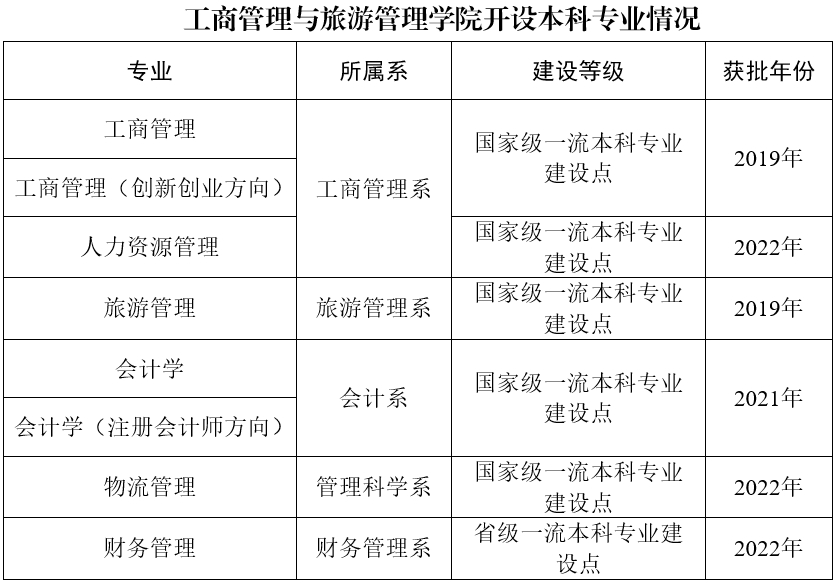 工商管理与旅游管理学院开设本科专业情况

| 专业 | 所属系 | 建设等级 | 获批年份 |
|---|---|---|---|
| 工商管理 | 工商管理系 | 国家级一流本科专业建设点 | 2019年 |
| 工商管理（创新创业方向） | 工商管理系 | 国家级一流本科专业建设点 | 2019年 |
| 人力资源管理 | 工商管理系 | 国家级一流本科专业建设点 | 2022年 |
| 旅游管理 | 旅游管理系 | 国家级一流本科专业建设点 | 2019年 |
| 会计学 | 会计系 | 国家级一流本科专业建设点 | 2021年 |
| 会计学（注册会计师方向） | 会计系 | 国家级一流本科专业建设点 | 2021年 |
| 物流管理 | 管理科学系 | 国家级一流本科专业建设点 | 2022年 |
| 财务管理 | 财务管理系 | 省级一流本科专业建设点 | 2022年 |